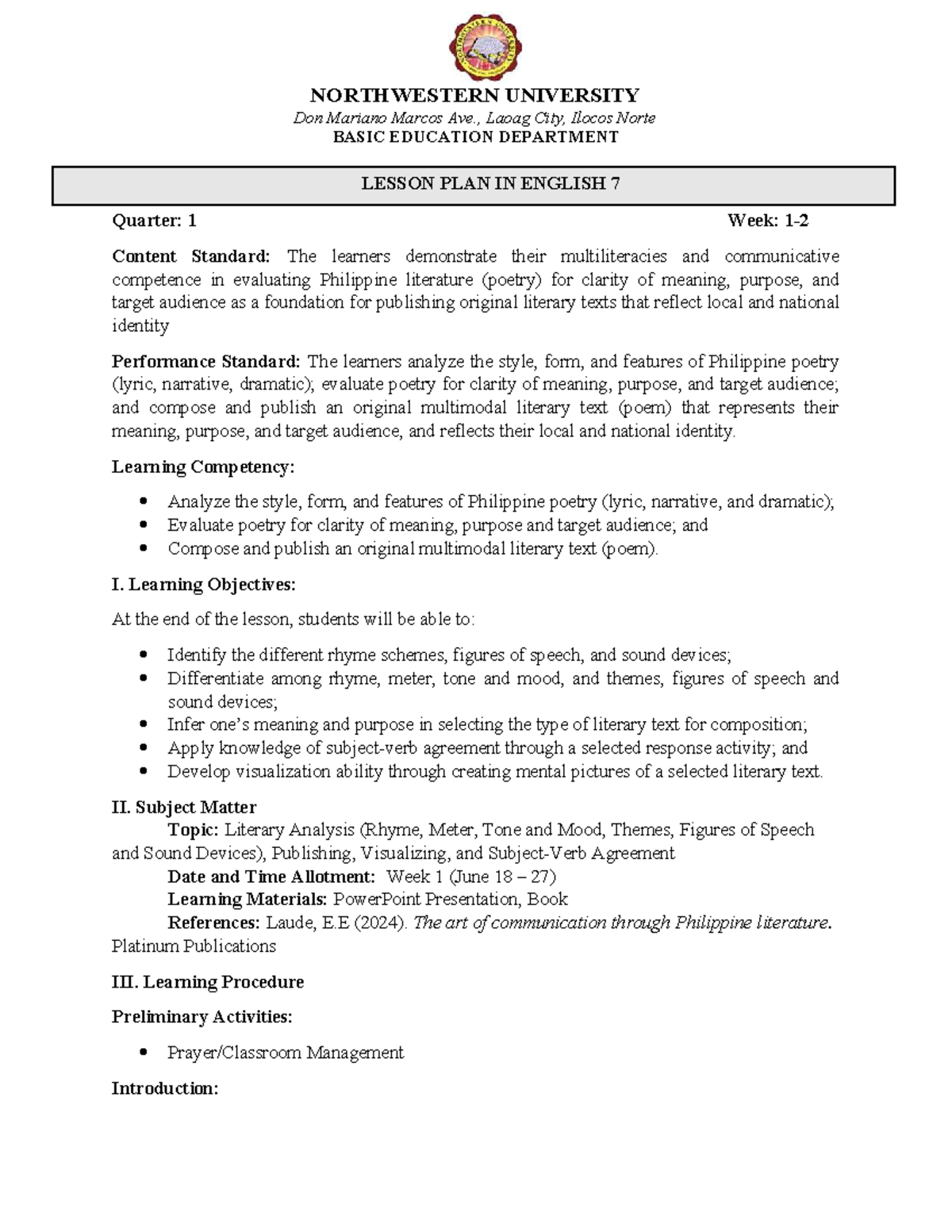 NORTHWESTERN UNIVERSITY
Don Mariano Marcos Ave., Laoag City, Ilocos Norte
BASIC EDUCATION DEPARTMENT

LESSON PLAN IN ENGLISH 7

Quarter: 1 Week: 1-2

Content Standard: The learners demonstrate their multiliteracies and communicative competence in evaluating Philippine literature (poetry) for clarity of meaning, purpose, and target audience as a foundation for publishing original literary texts that reflect local and national identity

Performance Standard: The learners analyze the style, form, and features of Philippine poetry (lyric, narrative, dramatic); evaluate poetry for clarity of meaning, purpose, and target audience; and compose and publish an original multimodal literary text (poem) that represents their meaning, purpose, and target audience, and reflects their local and national identity.

Learning Competency:

• Analyze the style, form, and features of Philippine poetry (lyric, narrative, and dramatic);
• Evaluate poetry for clarity of meaning, purpose and target audience; and
• Compose and publish an original multimodal literary text (poem).

I. Learning Objectives:

At the end of the lesson, students will be able to:

• Identify the different rhyme schemes, figures of speech, and sound devices;
• Differentiate among rhyme, meter, tone and mood, and themes, figures of speech and sound devices;
• Infer one's meaning and purpose in selecting the type of literary text for composition;
• Apply knowledge of subject-verb agreement through a selected response activity; and
• Develop visualization ability through creating mental pictures of a selected literary text.

II. Subject Matter

Topic: Literary Analysis (Rhyme, Meter, Tone and Mood, Themes, Figures of Speech and Sound Devices), Publishing, Visualizing, and Subject-Verb Agreement

Date and Time Allotment: Week 1 (June 18 – 27)

Learning Materials: PowerPoint Presentation, Book

References: Laude, E.E (2024). The art of communication through Philippine literature. Platinum Publications

III. Learning Procedure

Preliminary Activities:

• Prayer/Classroom Management

Introduction: